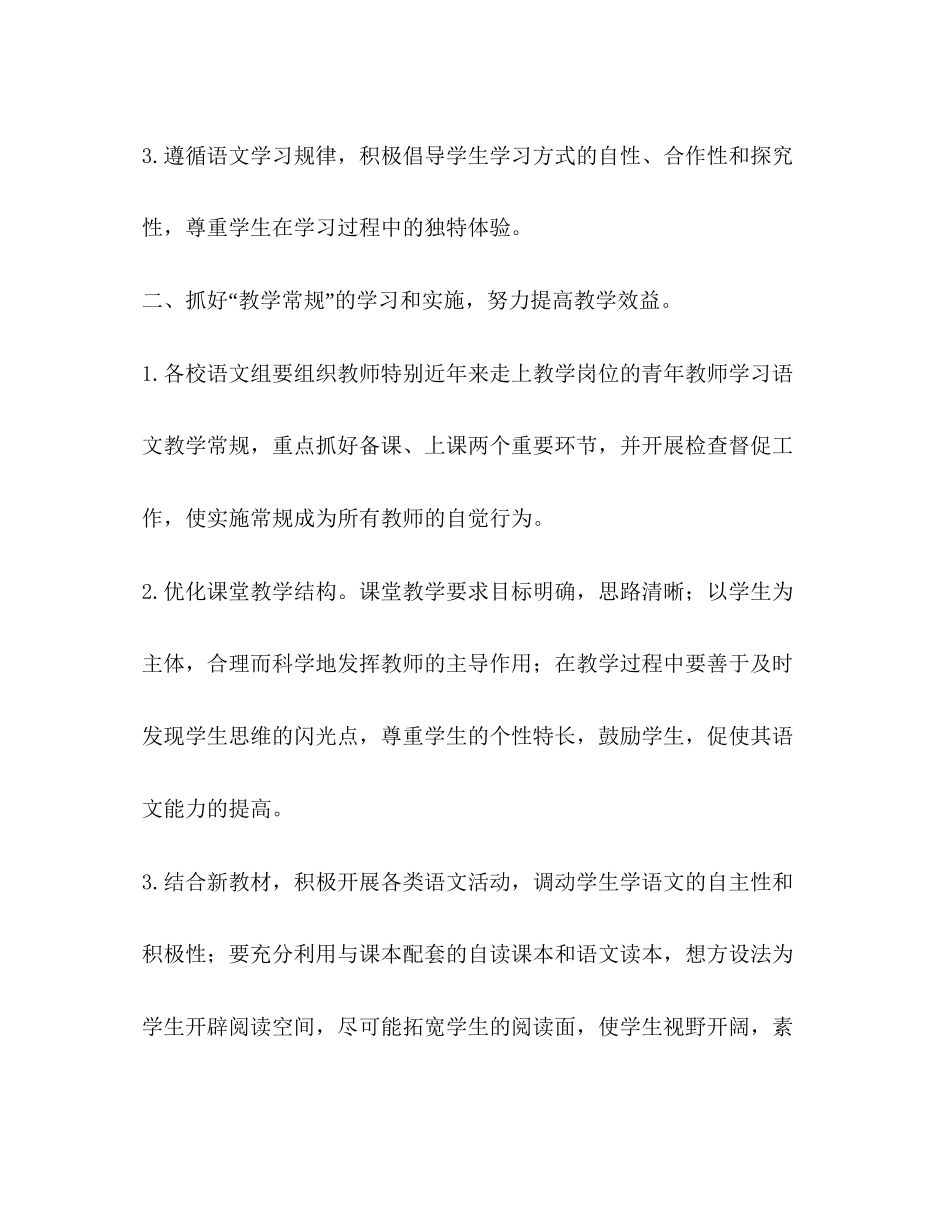 3.遵循语文学习规律，积极倡导学生学习方式的自性、合作性和探究性，尊重学生在学习过程中的独特体验。

二、抓好“教学常规”的学习和实施，努力提高教学效益。

1.各校语文组要组织教师特别近年来走上教学岗位的青年教师学习语文教学常规，重点抓好备课、上课两个重要环节，并开展检查督促工作，使实施常规成为所有教师的自觉行为。

2.优化课堂教学结构。课堂教学要求目标明确，思路清晰；以学生为主体，合理而科学地发挥教师的主导作用；在教学过程中要善于及时发现学生思维的闪光点，尊重学生的个性特长，鼓励学生，促使其语文能力的提高。

3.结合新教材，积极开展各类语文活动，调动学生学语文的自主性和积极性；要充分利用与课本配套的自读课本和语文读本，想方设法为学生开辟阅读空间，尽可能拓宽学生的阅读面，使学生视野开阔，素